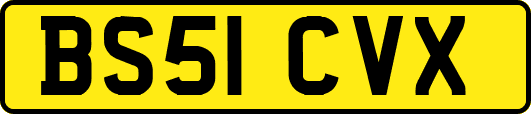 BS51 CVX